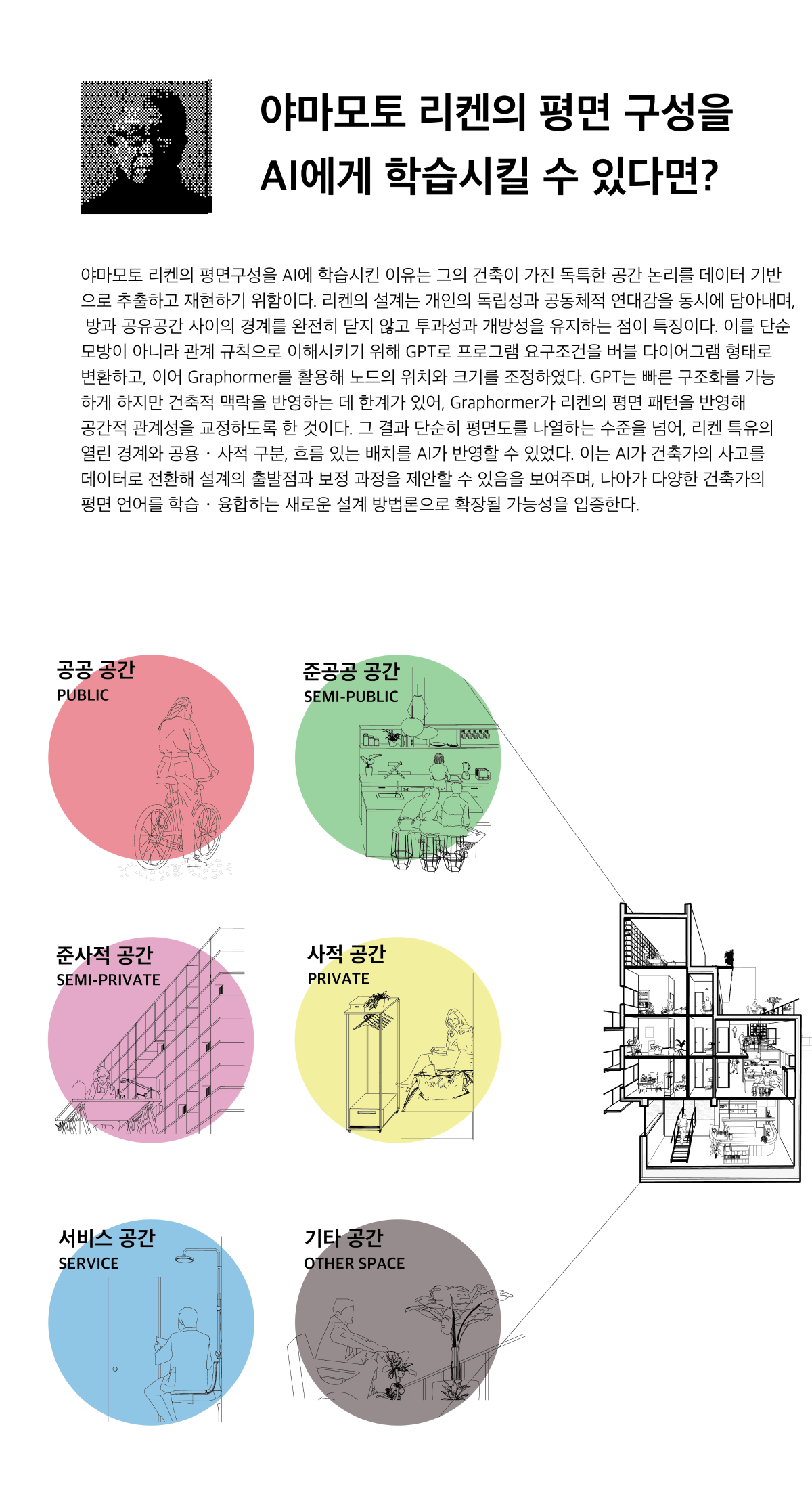 야마모토 리켄의 평면 구성을 AI에게 학습시킬 수 있다면?

야마모토 리켄의 평면구성을 AI에 학습시킨 이유는 그의 건축이 가진 독특한 공간 논리를 데이터 기반으로 추출하고 재현하기 위함이다. 리켄의 설계는 개인의 독립성과 공동체적 연대감을 동시에 담아내며, 방과 공유공간 사이의 경계를 완전히 닫지 않고 투과성과 개방성을 유지하는 점이 특징이다. 이를 단순 모방이 아니라 관계 규칙으로 이해시키기 위해 GPT로 프로그램 요구조건을 버블 다이어그램 형태로 변환하고, 이어 Graphormer를 활용해 노드의 위치와 크기를 조정하였다. GPT는 빠른 구조화를 가능하게 하지만 건축적 맥락을 반영하는 데 한계가 있어, Graphormer가 리켄의 평면 패턴을 반영해 공간적 관계성을 교정하도록 한 것이다. 그 결과 단순히 평면도를 나열하는 수준을 넘어, 리켄 특유의 열린 경계와 공용 · 사적 구분, 흐름 있는 배치를 AI가 반영할 수 있었다. 이는 AI가 건축가의 사고를 데이터로 전환해 설계의 출발점과 보정 과정을 제안할 수 있음을 보여주며, 나아가 다양한 건축가의 평면 언어를 학습 · 융합하는 새로운 설계 방법론으로 확장될 가능성을 입증한다.

공공 공간
PUBLIC

준공공 공간
SEMI-PUBLIC

준사적 공간
SEMI-PRIVATE

사적 공간
PRIVATE

서비스 공간
SERVICE

기타 공간
OTHER SPACE